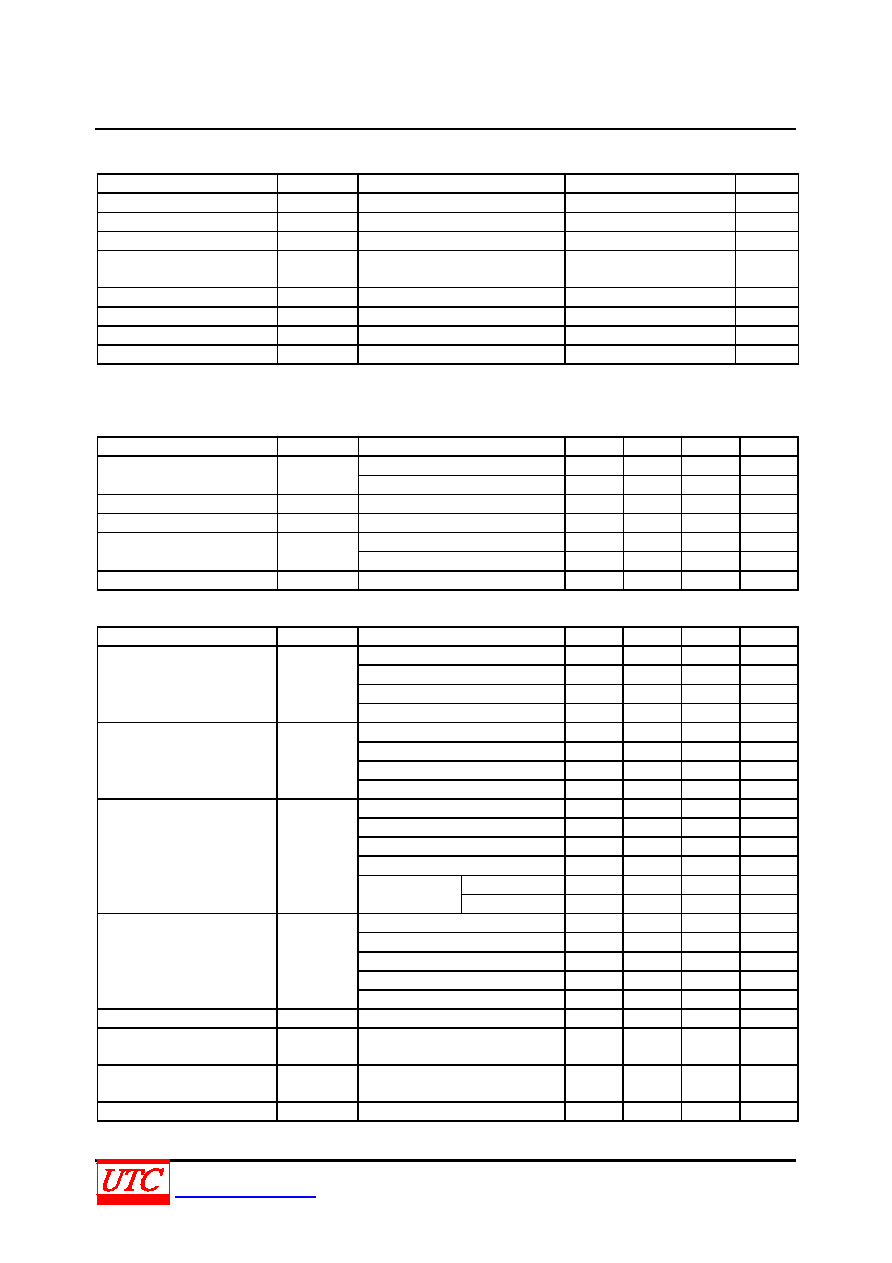 UTC